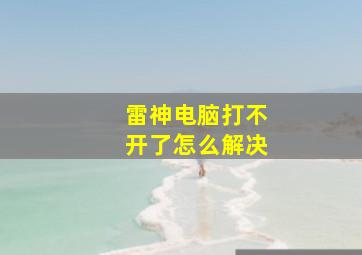 雷神电脑打不开了怎么解决